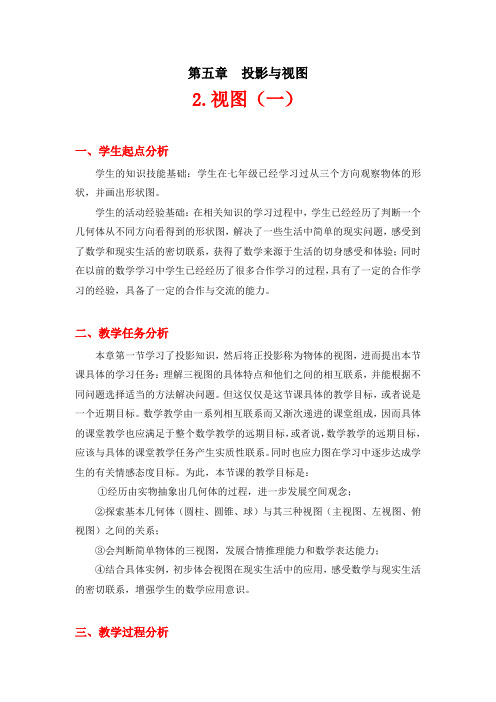 第五章　投影与视图

2.视图（一）

一、学生起点分析

学生的知识技能基础：学生在七年级已经学习过从三个方向观察物体的形状，并画出形状图。

学生的活动经验基础：在相关知识的学习过程中，学生已经经历了判断一个几何体从不同方向看得到的形状图，解决了一些生活中简单的现实问题，感受到了数学和现实生活的密切联系，获得了数学来源于生活的切身感受和体验；同时在以前的数学学习中学生已经经历了很多合作学习的过程，具有了一定的合作学习的经验，具备了一定的合作与交流的能力。

二、教学任务分析

本章第一节学习了投影知识，然后将正投影称为物体的视图，进而提出本节课具体的学习任务：理解三视图的具体特点和他们之间的相互联系，并能根据不同问题选择适当的方法解决问题。但这仅仅是这节课具体的教学目标，或者说是一个近期目标。数学教学由一系列相互联系而又渐次递进的课堂组成，因而具体的课堂教学也应满足于整个数学教学的远期目标，或者说，数学教学的远期目标，应该与具体的课堂教学任务产生实质性联系。同时也应力图在学习中逐步达成学生的有关情感态度目标。为此，本节课的教学目标是：

①经历由实物抽象出几何体的过程，进一步发展空间观念；

②探索基本几何体（圆柱、圆锥、球）与其三种视图（主视图、左视图、俯视图）之间的关系；

③会判断简单物体的三视图，发展合情推理能力和数学表达能力；

④结合具体实例，初步体会视图在现实生活中的应用，感受数学与现实生活的密切联系，增强学生的数学应用意识。

三、教学过程分析